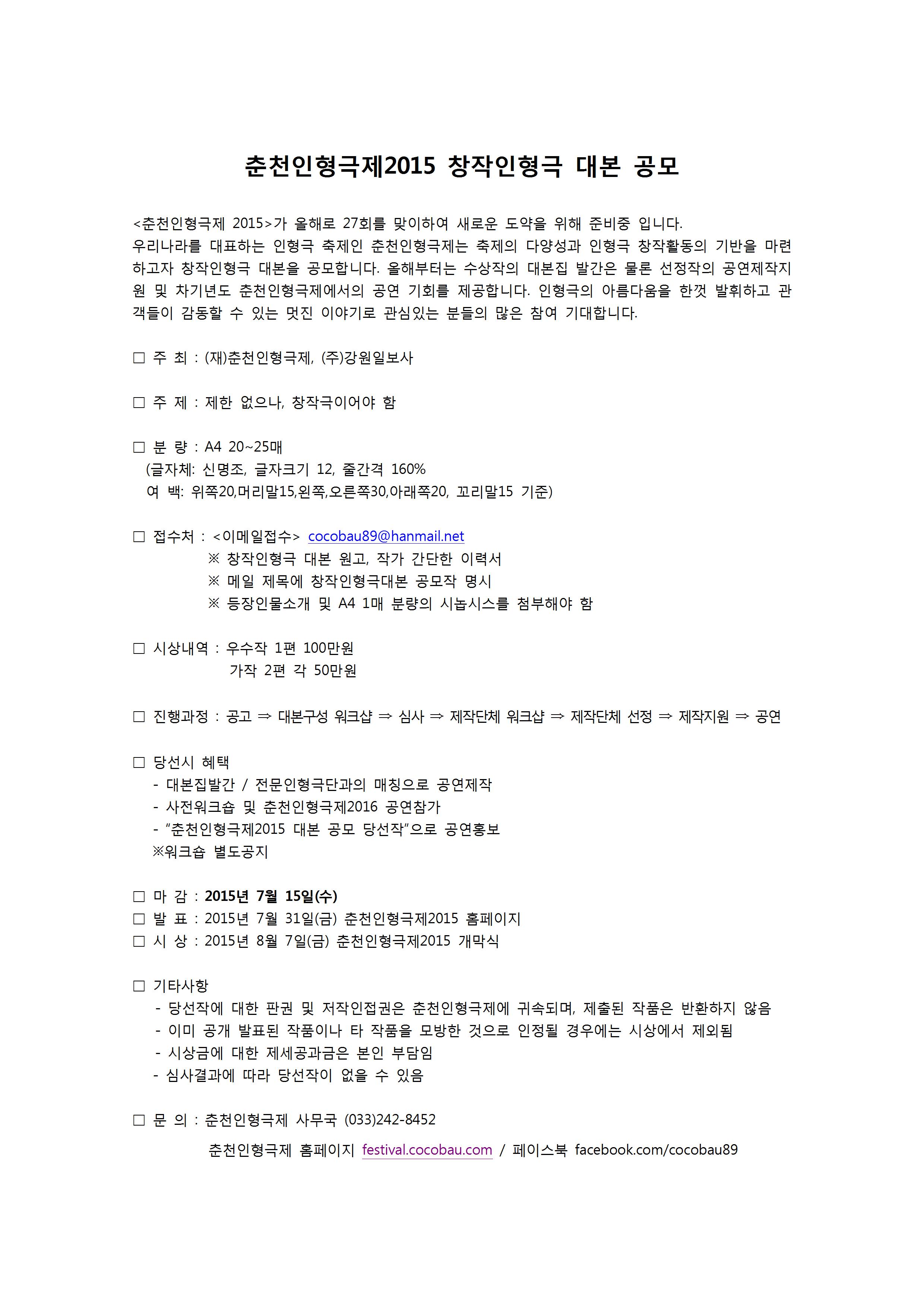 춘천인형극제2015 창작인형극 대본 공모

<춘천인형극제 2015>가 올해로 27회를 맞이하여 새로운 도약을 위해 준비중 입니다.
우리나라를 대표하는 인형극 축제인 춘천인형극제는 축제의 다양성과 인형극 창작활동의 기반을 마련하고자 창작인형극 대본을 공모합니다. 올해부터는 수상작의 대본집 발간은 물론 선정작의 공연제작지원 및 차기년도 춘천인형극제에서의 공연 기회를 제공합니다. 인형극의 아름다움을 한껏 발휘하고 관객들이 감동할 수 있는 멋진 이야기로 관심있는 분들의 많은 참여 기대합니다.

□ 주 최 : (재)춘천인형극제, (주)강원일보사

□ 주 제 : 제한 없으나, 창작극이어야 함

□ 분 량 : A4 20~25매
(글자체: 신명조, 글자크기 12, 줄간격 160%
여 백: 위쪽20,머리말15,왼쪽,오른쪽30,아래쪽20, 꼬리말15 기준)

□ 접수처 : <이메일접수> cocobau89@hanmail.net
※ 창작인형극 대본 원고, 작가 간단한 이력서
※ 메일 제목에 창작인형극대본 공모작 명시
※ 등장인물소개 및 A4 1매 분량의 시놉시스를 첨부해야 함

□ 시상내역 : 우수작 1편 100만원
가작 2편 각 50만원

□ 진행과정 : 공고 ⇒ 대본구성 워크샵 ⇒ 심사 ⇒ 제작단체 워크샵 ⇒ 제작단체 선정 ⇒ 제작지원 ⇒ 공연

□ 당선시 혜택
- 대본집발간 / 전문인형극단과의 매칭으로 공연제작
- 사전워크숍 및 춘천인형극제2016 공연참가
- “춘천인형극제2015 대본 공모 당선작”으로 공연홍보
※워크숍 별도공지

□ 마 감 : 2015년 7월 15일(수)
□ 발 표 : 2015년 7월 31일(금) 춘천인형극제2015 홈페이지
□ 시 상 : 2015년 8월 7일(금) 춘천인형극제2015 개막식

□ 기타사항
- 당선작에 대한 판권 및 저작인접권은 춘천인형극제에 귀속되며, 제출된 작품은 반환하지 않음
- 이미 공개 발표된 작품이나 타 작품을 모방한 것으로 인정될 경우에는 시상에서 제외됨
- 시상금에 대한 제세공과금은 본인 부담임
- 심사결과에 따라 당선작이 없을 수 있음

□ 문 의 : 춘천인형극제 사무국 (033)242-8452
춘천인형극제 홈페이지 festival.cocobau.com / 페이스북 facebook.com/cocobau89